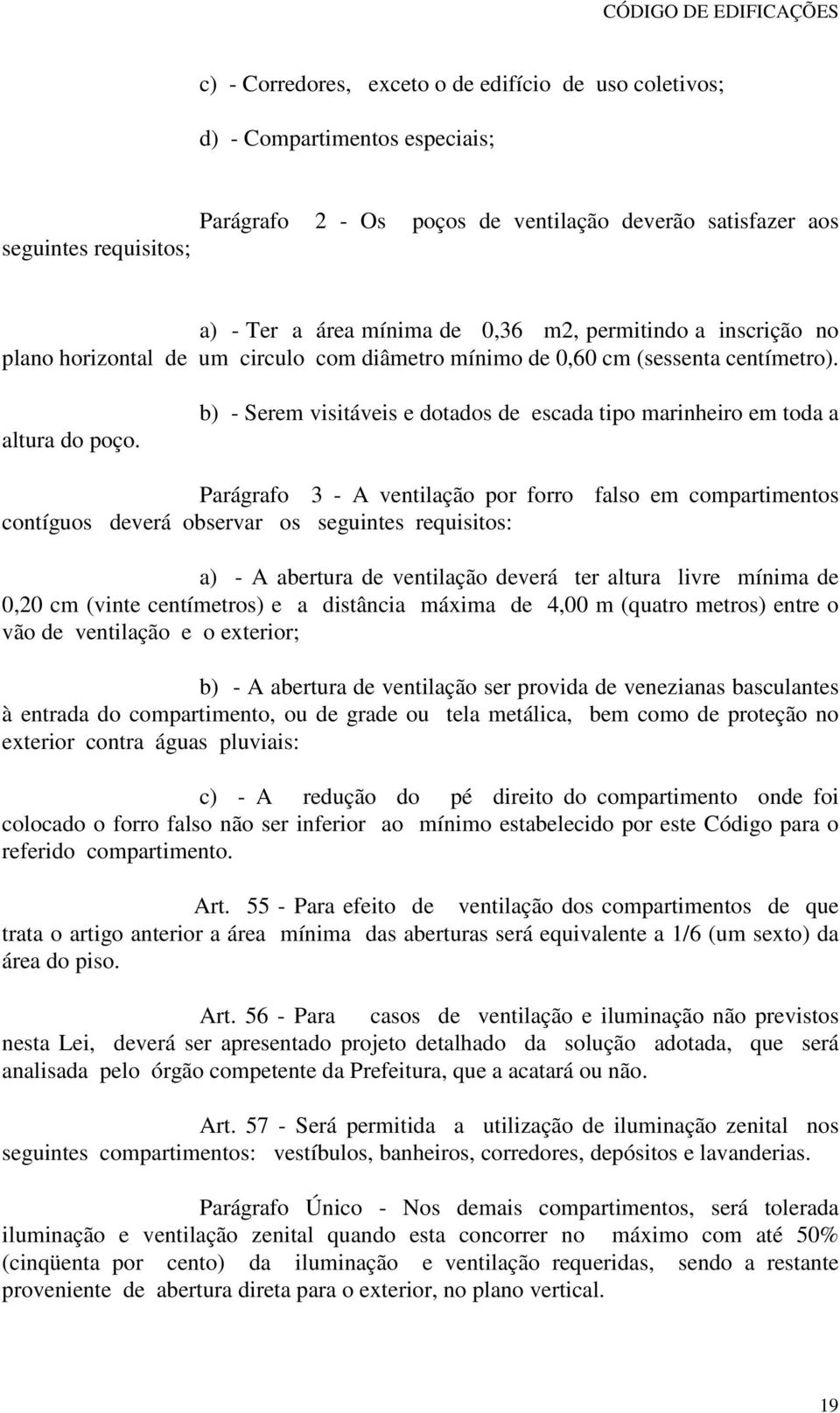 CÓDIGO DE EDIFICAÇÕES

c) - Corredores, exceto o de edifício de uso coletivos;

d) - Compartimentos especiais;

Parágrafo 2 - Os poços de ventilação deverão satisfazer aos seguintes requisitos;

a) - Ter a área mínima de 0,36 m2, permitindo a inscrição no plano horizontal de um circulo com diâmetro mínimo de 0,60 cm (sessenta centímetro).

b) - Serem visitáveis e dotados de escada tipo marinheiro em toda a altura do poço.

Parágrafo 3 - A ventilação por forro falso em compartimentos contíguos deverá observar os seguintes requisitos:

a) - A abertura de ventilação deverá ter altura livre mínima de 0,20 cm (vinte centímetros) e a distância máxima de 4,00 m (quatro metros) entre o vão de ventilação e o exterior;

b) - A abertura de ventilação ser provida de venezianas basculantes à entrada do compartimento, ou de grade ou tela metálica, bem como de proteção no exterior contra águas pluviais:

c) - A redução do pé direito do compartimento onde foi colocado o forro falso não ser inferior ao mínimo estabelecido por este Código para o referido compartimento.

Art. 55 - Para efeito de ventilação dos compartimentos de que trata o artigo anterior a área mínima das aberturas será equivalente a 1/6 (um sexto) da área do piso.

Art. 56 - Para casos de ventilação e iluminação não previstos nesta Lei, deverá ser apresentado projeto detalhado da solução adotada, que será analisada pelo órgão competente da Prefeitura, que a acatará ou não.

Art. 57 - Será permitida a utilização de iluminação zenital nos seguintes compartimentos: vestíbulos, banheiros, corredores, depósitos e lavanderias.

Parágrafo Único - Nos demais compartimentos, será tolerada iluminação e ventilação zenital quando esta concorrer no máximo com até 50% (cinqüenta por cento) da iluminação e ventilação requeridas, sendo a restante proveniente de abertura direta para o exterior, no plano vertical.

19